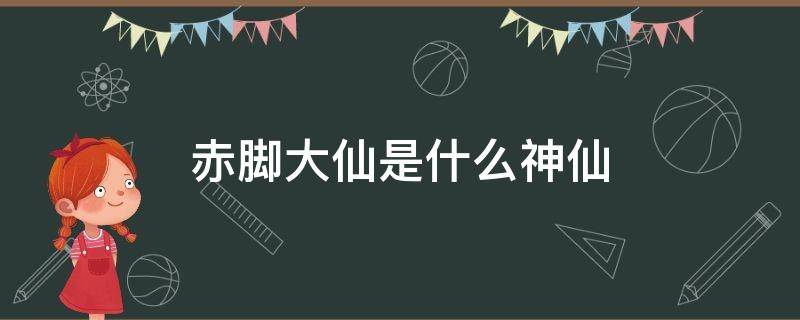 赤脚大仙是什么神仙